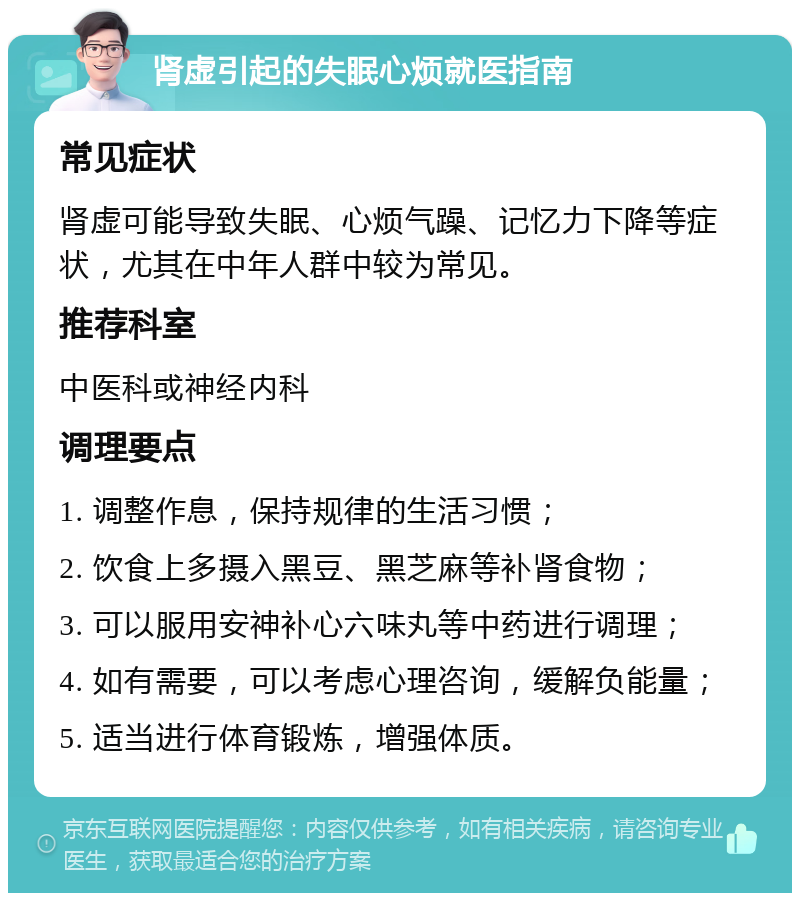 肾虚引起的失眠心烦就医指南

常见症状

肾虚可能导致失眠、心烦气躁、记忆力下降等症状，尤其在中年人群中较为常见。

推荐科室

中医科或神经内科

调理要点

1. 调整作息，保持规律的生活习惯；

2. 饮食上多摄入黑豆、黑芝麻等补肾食物；

3. 可以服用安神补心六味丸等中药进行调理；

4. 如有需要，可以考虑心理咨询，缓解负能量；

5. 适当进行体育锻炼，增强体质。

京东互联网医院提醒您：内容仅供参考，如有相关疾病，请咨询专业医生，获取最适合您的治疗方案